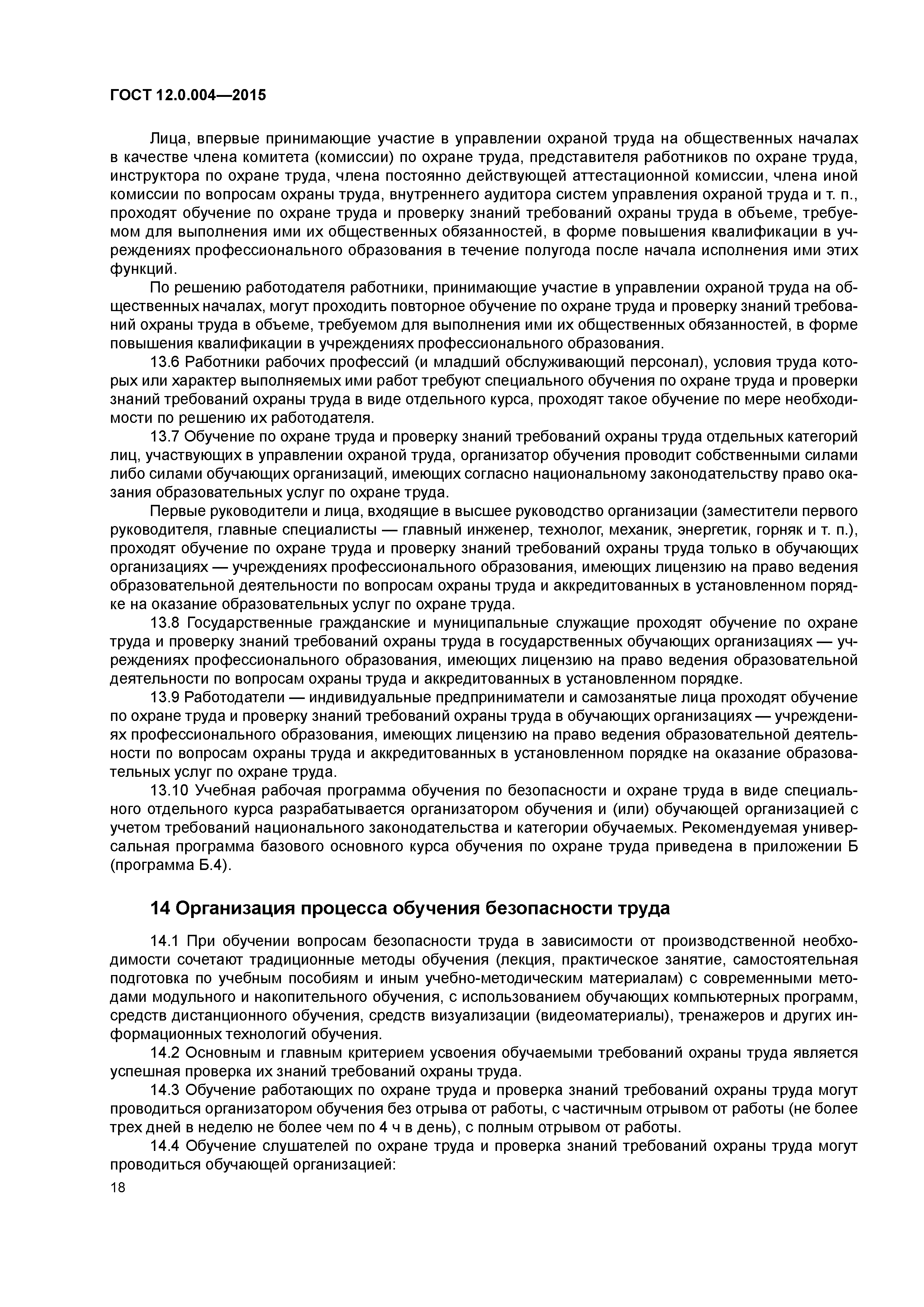 ГОСТ 12.0.004—2015

Лица, впервые принимающие участие в управлении охраной труда на общественных началах в качестве члена комитета (комиссии) по охране труда, представителя работников по охране труда, инструктора по охране труда, члена постоянно действующей аттестационной комиссии, члена иной комиссии по вопросам охраны труда, внутреннего аудитора систем управления охраной труда и т. п., проходят обучение по охране труда и проверку знаний требований охраны труда в объеме, требуемом для выполнения ими их общественных обязанностей, в форме повышения квалификации в учреждениях профессионального образования в течение полугода после начала исполнения ими этих функций.

По решению работодателя работники, принимающие участие в управлении охраной труда на общественных началах, могут проходить повторное обучение по охране труда и проверку знаний требований охраны труда в объеме, требуемом для выполнения ими их общественных обязанностей, в форме повышения квалификации в учреждениях профессионального образования.

13.6 Работники рабочих профессий (и младший обслуживающий персонал), условия труда которых или характер выполняемых ими работ требуют специального обучения по охране труда и проверки знаний требований охраны труда в виде отдельного курса, проходят такое обучение по мере необходимости по решению их работодателя.

13.7 Обучение по охране труда и проверку знаний требований охраны труда отдельных категорий лиц, участвующих в управлении охраной труда, организатор обучения проводит собственными силами либо силами обучающих организаций, имеющих согласно национальному законодательству право оказания образовательных услуг по охране труда.

Первые руководители и лица, входящие в высшее руководство организации (заместители первого руководителя, главные специалисты — главный инженер, технолог, механик, энергетик, горняк и т. п.), проходят обучение по охране труда и проверку знаний требований охраны труда только в обучающих организациях — учреждениях профессионального образования, имеющих лицензию на право ведения образовательной деятельности по вопросам охраны труда и аккредитованных в установленном порядке на оказание образовательных услуг по охране труда.

13.8 Государственные гражданские и муниципальные служащие проходят обучение по охране труда и проверку знаний требований охраны труда в государственных обучающих организациях — учреждениях профессионального образования, имеющих лицензию на право ведения образовательной деятельности по вопросам охраны труда и аккредитованных в установленном порядке.

13.9 Работодатели — индивидуальные предприниматели и самозанятые лица проходят обучение по охране труда и проверку знаний требований охраны труда в обучающих организациях — учреждениях профессионального образования, имеющих лицензию на право ведения образовательной деятельности по вопросам охраны труда и аккредитованных в установленном порядке на оказание образовательных услуг по охране труда.

13.10 Учебная рабочая программа обучения по безопасности и охране труда в виде специального отдельного курса разрабатывается организатором обучения и (или) обучающей организацией с учетом требований национального законодательства и категории обучаемых. Рекомендуемая универсальная программа базового основного курса обучения по охране труда приведена в приложении Б (программа Б.4).

14 Организация процесса обучения безопасности труда

14.1 При обучении вопросам безопасности труда в зависимости от производственной необходимости сочетают традиционные методы обучения (лекция, практическое занятие, самостоятельная подготовка по учебным пособиям и иным учебно-методическим материалам) с современными методами модульного и накопительного обучения, с использованием обучающих компьютерных программ, средств дистанционного обучения, средств визуализации (видеоматериалы), тренажеров и других информационных технологий обучения.

14.2 Основным и главным критерием усвоения обучаемыми требований охраны труда является успешная проверка их знаний требований охраны труда.

14.3 Обучение работающих по охране труда и проверка знаний требований охраны труда могут проводиться организатором обучения без отрыва от работы, с частичным отрывом от работы (не более трех дней в неделю не более чем по 4 ч в день), с полным отрывом от работы.

14.4 Обучение слушателей по охране труда и проверка знаний требований охраны труда могут проводиться обучающей организацией:

18